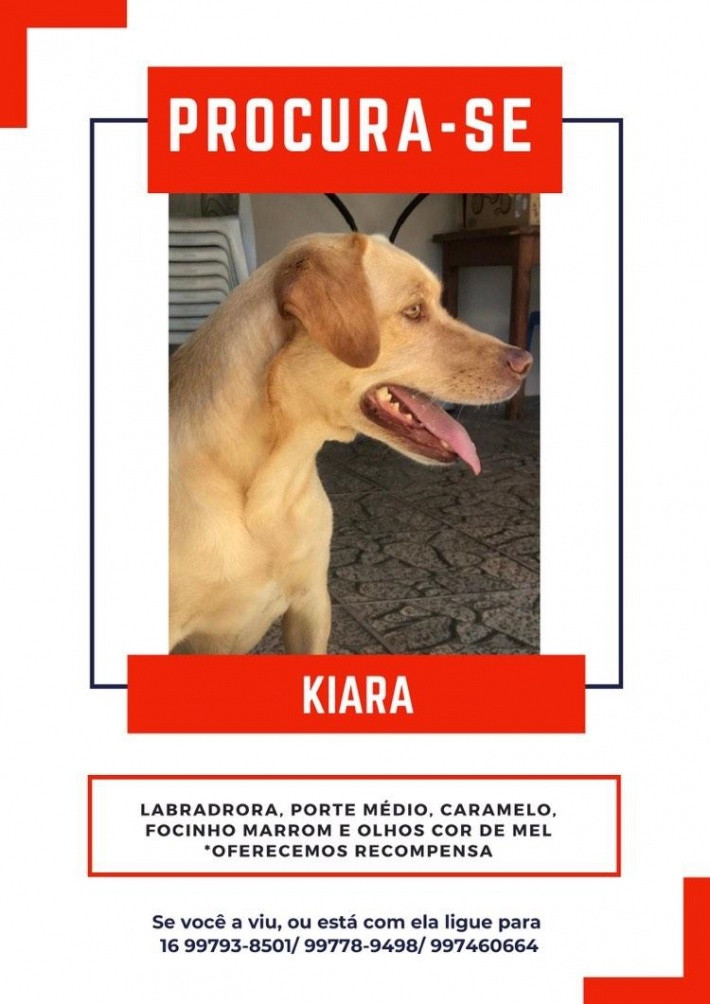 PROCURA-SE

KIARA

LABRADRORA, PORTE MÉDIO, CARAMELO, FOCINHO MARROM E OLHOS COR DE MEL
*OFERECEMOS RECOMPENSA

Se você a viu, ou está com ela ligue para
16 99793-8501/ 99778-9498/ 997460664